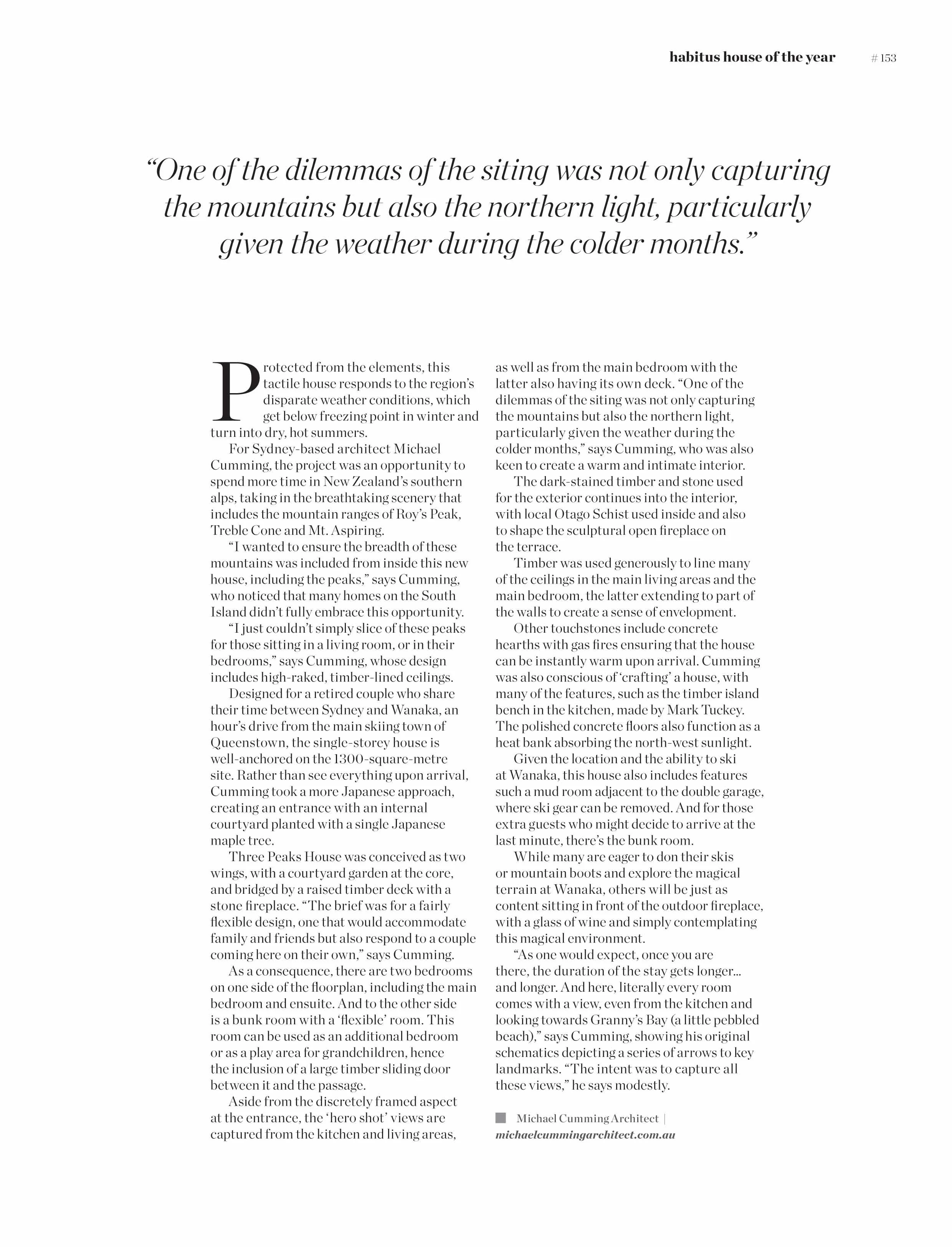 habitus house of the year # 153

“One of the dilemmas of the siting was not only capturing the mountains but also the northern light, particularly given the weather during the colder months.”

Protected from the elements, this tactile house responds to the region’s disparate weather conditions, which get below freezing point in winter and turn into dry, hot summers.

For Sydney-based architect Michael Cumming, the project was an opportunity to spend more time in New Zealand’s southern alps, taking in the breathtaking scenery that includes the mountain ranges of Roy’s Peak, Treble Cone and Mt. Aspiring.

“I wanted to ensure the breadth of these mountains was included from inside this new house, including the peaks,” says Cumming, who noticed that many homes on the South Island didn’t fully embrace this opportunity.

“I just couldn’t simply slice of these peaks for those sitting in a living room, or in their bedrooms,” says Cumming, whose design includes high-raked, timber-lined ceilings.

Designed for a retired couple who share their time between Sydney and Wanaka, an hour’s drive from the main skiing town of Queenstown, the single-storey house is well-anchored on the 1300-square-metre site. Rather than see everything upon arrival, Cumming took a more Japanese approach, creating an entrance with an internal courtyard planted with a single Japanese maple tree.

Three Peaks House was conceived as two wings, with a courtyard garden at the core, and bridged by a raised timber deck with a stone fireplace. “The brief was for a fairly flexible design, one that would accommodate family and friends but also respond to a couple coming here on their own,” says Cumming.

As a consequence, there are two bedrooms on one side of the floorplan, including the main bedroom and ensuite. And to the other side is a bunk room with a ‘flexible’ room. This room can be used as an additional bedroom or as a play area for grandchildren, hence the inclusion of a large timber sliding door between it and the passage.

Aside from the discretely framed aspect at the entrance, the ‘hero shot’ views are captured from the kitchen and living areas, as well as from the main bedroom with the latter also having its own deck. “One of the dilemmas of the siting was not only capturing the mountains but also the northern light, particularly given the weather during the colder months,” says Cumming, who was also keen to create a warm and intimate interior.

The dark-stained timber and stone used for the exterior continues into the interior, with local Otago Schist used inside and also to shape the sculptural open fireplace on the terrace.

Timber was used generously to line many of the ceilings in the main living areas and the main bedroom, the latter extending to part of the walls to create a sense of envelopment.

Other touchstones include concrete hearths with gas fires ensuring that the house can be instantly warm upon arrival. Cumming was also conscious of ‘crafting’ a house, with many of the features, such as the timber island bench in the kitchen, made by Mark Tuckey. The polished concrete floors also function as a heat bank absorbing the north-west sunlight.

Given the location and the ability to ski at Wanaka, this house also includes features such a mud room adjacent to the double garage, where ski gear can be removed. And for those extra guests who might decide to arrive at the last minute, there’s the bunk room.

While many are eager to don their skis or mountain boots and explore the magical terrain at Wanaka, others will be just as content sitting in front of the outdoor fireplace, with a glass of wine and simply contemplating this magical environment.

“As one would expect, once you are there, the duration of the stay gets longer... and longer. And here, literally every room comes with a view, even from the kitchen and looking towards Granny’s Bay (a little pebbled beach),” says Cumming, showing his original schematics depicting a series of arrows to key landmarks. “The intent was to capture all these views,” he says modestly.

Michael Cumming Architect | michaelcummingarchitect.com.au